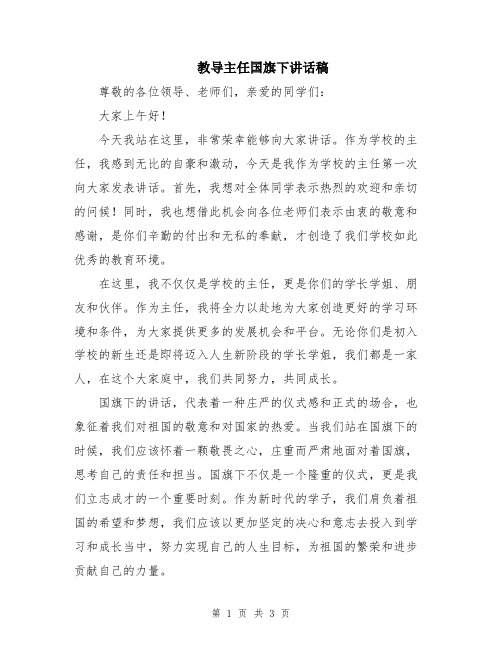 教导主任国旗下讲话稿

尊敬的各位领导、老师们，亲爱的同学们：

大家上午好！

今天我站在这里，非常荣幸能够向大家讲话。作为学校的主任，我感到无比的自豪和激动，今天是我作为学校的主任第一次向大家发表讲话。首先，我想对全体同学表示热烈的欢迎和亲切的问候！同时，我也想借此机会向各位老师们表示由衷的敬意和感谢，是你们辛勤的付出和无私的奉献，才创造了我们学校如此优秀的教育环境。

在这里，我不仅仅是学校的主任，更是你们的学长学姐、朋友和伙伴。作为主任，我将全力以赴地为大家创造更好的学习环境和条件，为大家提供更多的发展机会和平台。无论你们是初入学校的新生还是即将迈入人生新阶段的学长学姐，我们都是一家人，在这个大家庭中，我们共同努力，共同成长。

国旗下的讲话，代表着一种庄严的仪式感和正式的场合，也象征着我们对祖国的敬意和对国家的热爱。当我们站在国旗下的时候，我们应该怀着一颗敬畏之心，庄重而严肃地面对着国旗，思考自己的责任和担当。国旗下不仅是一个隆重的仪式，更是我们立志成才的一个重要时刻。作为新时代的学子，我们肩负着祖国的希望和梦想，我们应该以更加坚定的决心和意志去投入到学习和成长当中，努力实现自己的人生目标，为祖国的繁荣和进步贡献自己的力量。

第 1 页 共 3 页